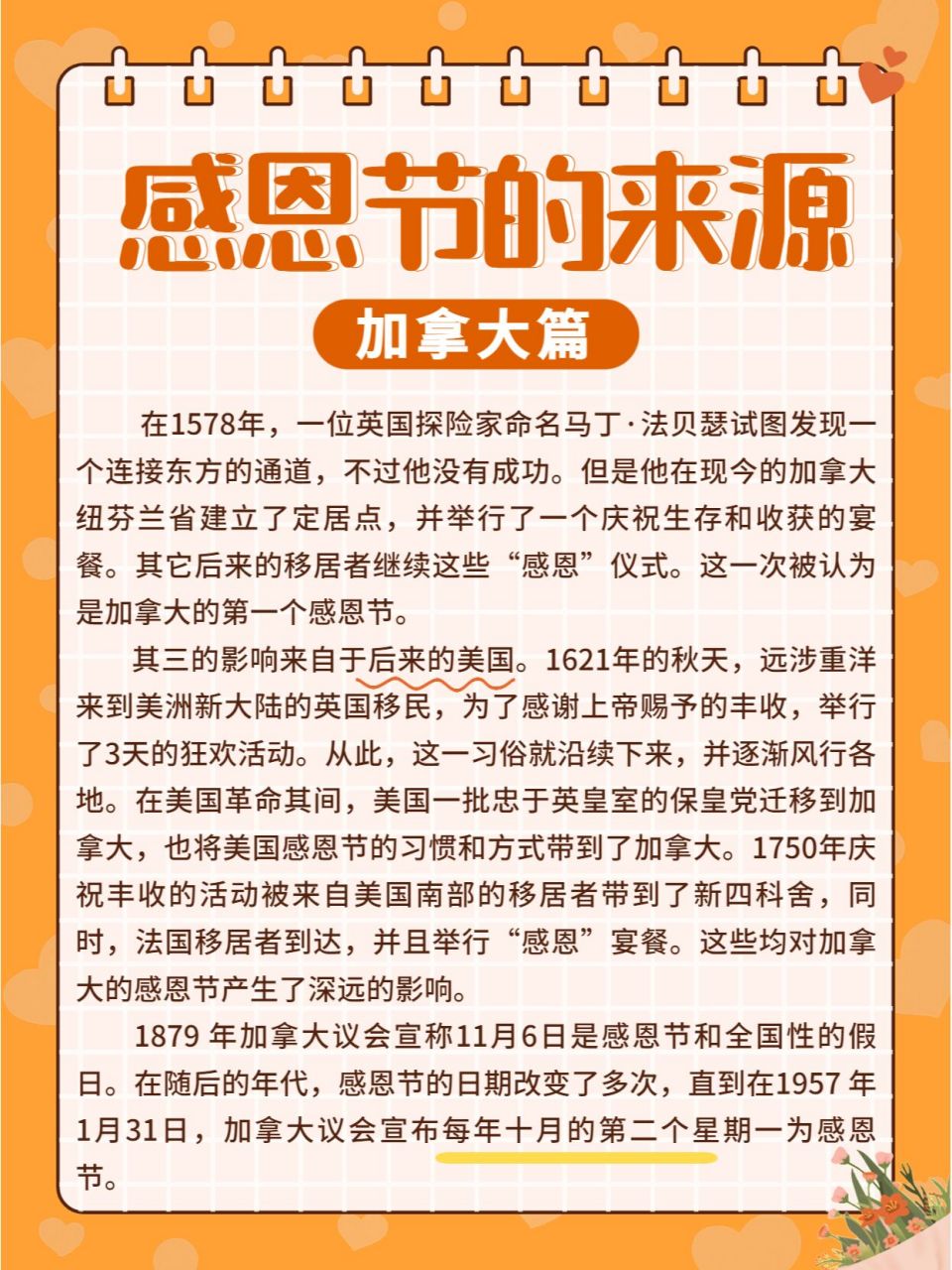 感恩节的来源

加拿大篇

在1578年，一位英国探险家命名马丁·法贝瑟试图发现一个连接东方的通道，不过他没有成功。但是他在现今的加拿大纽芬兰省建立了定居点，并举行了一个庆祝生存和收获的宴餐。其它后来的移居者继续这些“感恩”仪式。这一次被认为是加拿大的第一个感恩节。

其三的影响来自于后来的美国。1621年的秋天，远涉重洋来到美洲新大陆的英国移民，为了感谢上帝赐予的丰收，举行了3天的狂欢活动。从此，这一习俗就沿续下来，并逐渐风行各地。在美国革命其间，美国一批忠于英皇室的保皇党迁移到加拿大，也将美国感恩节的习惯和方式带到了加拿大。1750年庆祝丰收的活动被来自美国南部的移居者带到了新四科舍，同时，法国移居者到达，并且举行“感恩”宴餐。这些均对加拿大的感恩节产生了深远的影响。

1879 年加拿大议会宣称11月6日是感恩节和全国性的假日。在随后的年代，感恩节的日期改变了多次，直到在1957 年1月31日，加拿大议会宣布每年十月的第二个星期一为感恩节。